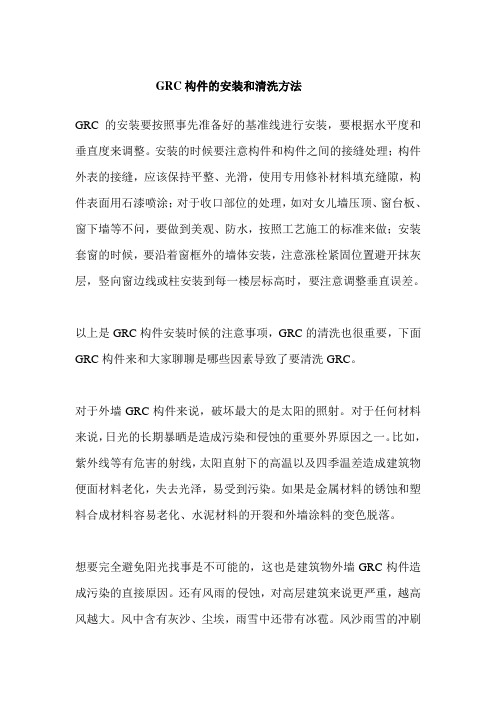 GRC 构件的安装和清洗方法

GRC 的安装要按照事先准备好的基准线进行安装，要根据水平度和垂直度来调整。安装的时候要注意构件和构件之间的接缝处理；构件外表的接缝，应该保持平整、光滑，使用专用修补材料填充缝隙，构件表面用石漆喷涂；对于收口部位的处理，如对女儿墙压顶、窗台板、窗下墙等不同，要做到美观、防水，按照工艺施工的标准来做；安装套窗的时候，要沿着窗框外的墙体安装，注意涨栓紧固位置避开抹灰层，竖向窗边线或柱安装到每一楼层标高时，要注意调整垂直误差。

以上是 GRC 构件安装时候的注意事项，GRC 的清洗也很重要，下面 GRC 构件来和大家聊聊是哪些因素导致了要清洗 GRC。

对于外墙 GRC 构件来说，破坏最大的是太阳的照射。对于任何材料来说，日光的长期暴晒是造成污染和侵蚀的重要外界原因之一。比如，紫外线等有危害的射线，太阳直射下的高温以及四季温差造成建筑物便面材料老化，失去光泽，易受到污染。如果是金属材料的锈蚀和塑料合成材料容易老化、水泥材料的开裂和外墙涂料的变色脱落。

想要完全避免阳光找事是不可能的，这也是建筑物外墙 GRC 构件造成污染的直接原因。还有风雨的侵蚀，对高层建筑来说更严重，越高风越大。风中含有灰沙、尘埃，雨雪中还带有冰雹。风沙雨雪的冲刷